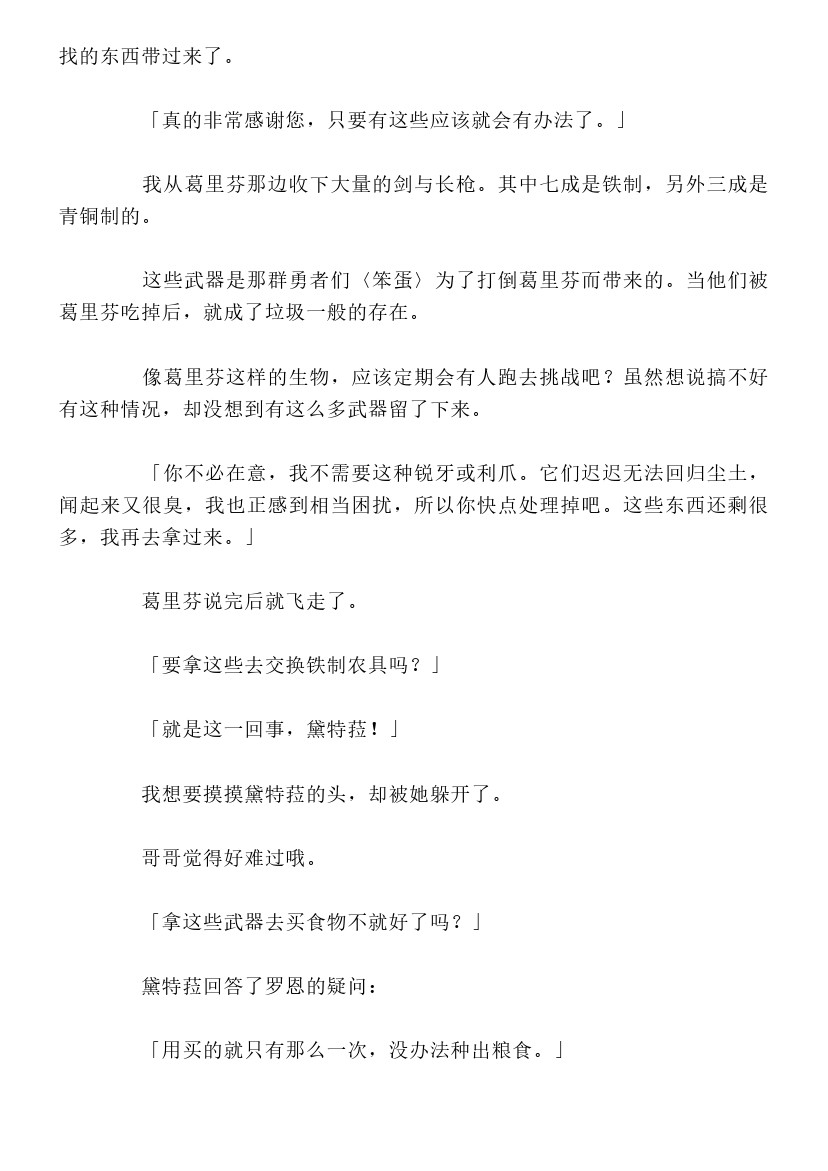 找的东西带过来了。

「真的非常感谢您，只要有这些应该就会有办法了。」

我从葛里芬那边收下大量的剑与长枪。其中七成是铁制，另外三成是青铜制的。

这些武器是那群勇者们〈笨蛋〉为了打倒葛里芬而带来的。当他们被葛里芬吃掉后，就成了垃圾一般的存在。

像葛里芬这样的生物，应该定期会有人跑去挑战吧？虽然想说搞不好有这种情况，却没想到有这么多武器留了下来。

「你不必在意，我不需要这种锐牙或利爪。它们迟迟无法回归尘土，闻起来又很臭，我也正感到相当困扰，所以你快点处理掉吧。这些东西还剩很多，我再去拿过来。」

葛里芬说完后就飞走了。

「要拿这些去交换铁制农具吗？」

「就是这一回事，黛特菈！」

我想要摸摸黛特菈的头，却被她躲开了。

哥哥觉得好难过哦。

「拿这些武器去买食物不就好了吗？」

黛特菈回答了罗恩的疑问：

「用买的就只有那么一次，没办法种出粮食。」